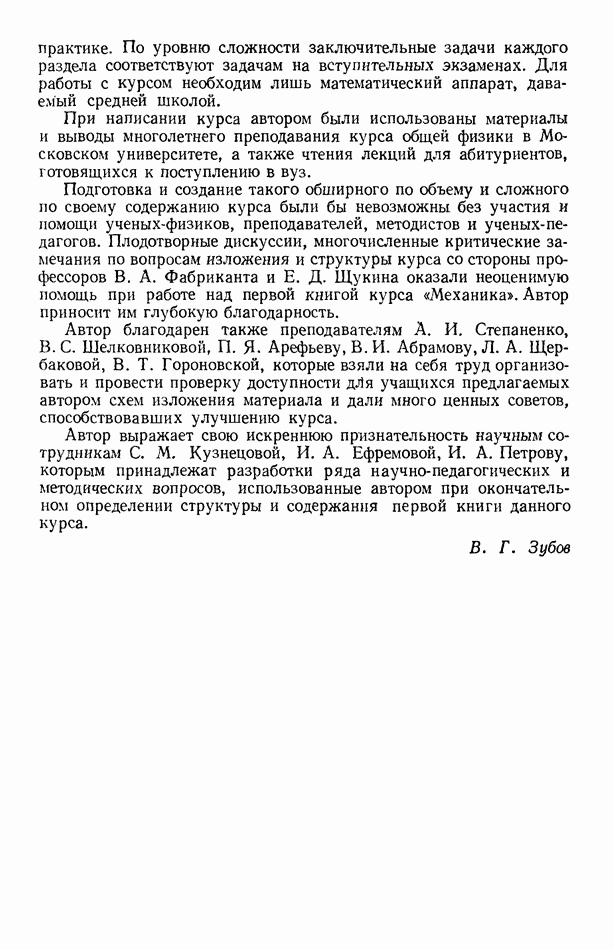 практике. По уровню сложности заключительные задачи каждого раздела соответствуют задачам на вступительных экзаменах. Для работы с курсом необходим лишь математический аппарат, даваемый средней школой.

При написании курса автором были использованы материалы и выводы многолетнего преподавания курса общей физики в Московском университете, а также чтения лекций для абитуриентов, готовящихся к поступлению в вуз.

Подготовка и создание такого обширного по объему и сложного по своему содержанию курса были бы невозможны без участия и помощи ученых-физиков, преподавателей, методистов и ученых-педагогов. Плодотворные дискуссии, многочисленные критические замечания по вопросам изложения и структуры курса со стороны профессоров В. А. Фабриканта и Е. Д. Щукина оказали неоценимую помощь при работе над первой книгой курса «Механика». Автор приносит им глубокую благодарность.

Автор благодарен также преподавателям А. И. Степаненко, В. С. Шелковниковой, П. Я. Арефьеву, В. И. Абрамову, Л. А. Щербаковой, В. Т. Гороновской, которые взяли на себя труд организовать и провести проверку доступности для учащихся предлагаемых автором схем изложения материала и дали много ценных советов, способствовавших улучшению курса.

Автор выражает свою искреннюю признательность научным сотрудникам С. М. Кузнецовой, И. А. Ефремовой, И. А. Петрову, которым принадлежат разработки ряда научно-педагогических и методических вопросов, использованные автором при окончательном определении структуры и содержания первой книги данного курса.

В. Г. Зубов